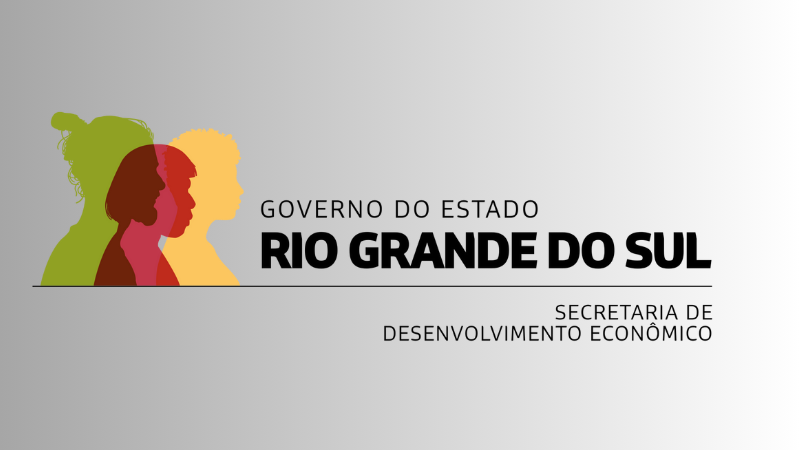 GOVERNO DO ESTADO
RIO GRANDE DO SUL

SECRETARIA DE
DESENVOLVIMENTO ECONÔMICO